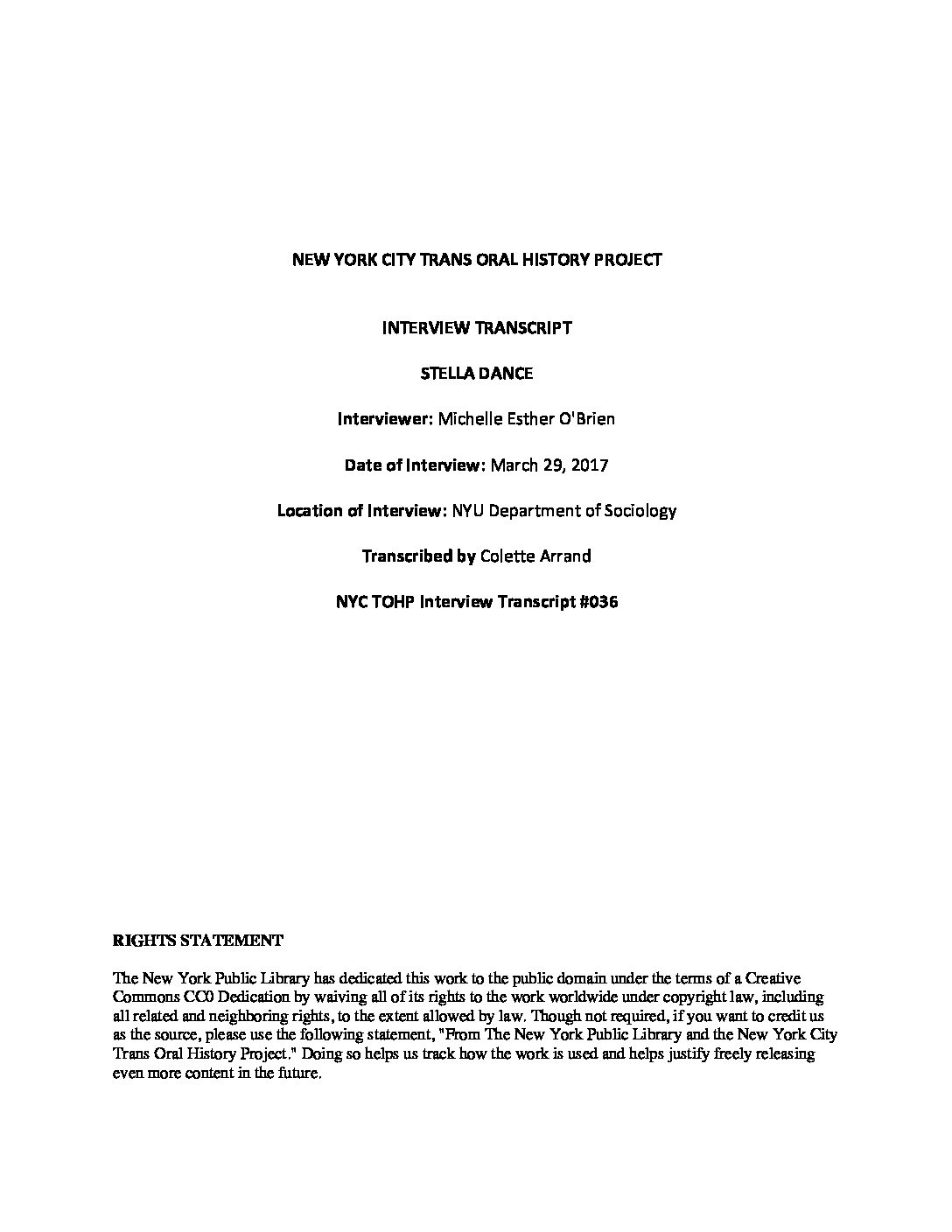 NEW YORK CITY TRANS ORAL HISTORY PROJECT

INTERVIEW TRANSCRIPT

STELLA DANCE

Interviewer: Michelle Esther O'Brien

Date of Interview: March 29, 2017

Location of Interview: NYU Department of Sociology

Transcribed by Colette Arrand

NYC TOHP Interview Transcript #036

RIGHTS STATEMENT

The New York Public Library has dedicated this work to the public domain under the terms of a Creative Commons CC0 Dedication by waiving all of its rights to the work worldwide under copyright law, including all related and neighboring rights, to the extent allowed by law. Though not required, if you want to credit us as the source, please use the following statement, "From The New York Public Library and the New York City Trans Oral History Project." Doing so helps us track how the work is used and helps justify freely releasing even more content in the future.